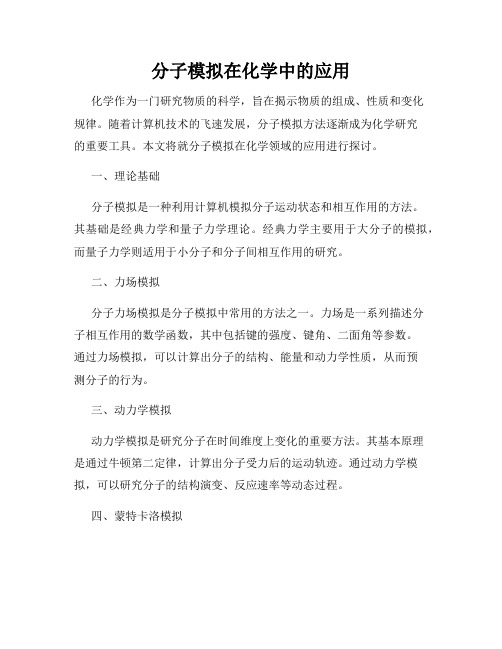 分子模拟在化学中的应用

化学作为一门研究物质的科学，旨在揭示物质的组成、性质和变化规律。随着计算机技术的飞速发展，分子模拟方法逐渐成为化学研究的重要工具。本文将就分子模拟在化学领域的应用进行探讨。

一、理论基础

分子模拟是一种利用计算机模拟分子运动状态和相互作用的方法。其基础是经典力学和量子力学理论。经典力学主要用于大分子的模拟，而量子力学则适用于小分子和分子间相互作用的研究。

二、力场模拟

分子力场模拟是分子模拟中常用的方法之一。力场是一系列描述分子相互作用的数学函数，其中包括键的强度、键角、二面角等参数。通过力场模拟，可以计算出分子的结构、能量和动力学性质，从而预测分子的行为。

三、动力学模拟

动力学模拟是研究分子在时间维度上变化的重要方法。其基本原理是通过牛顿第二定律，计算出分子受力后的运动轨迹。通过动力学模拟，可以研究分子的结构演变、反应速率等动态过程。

四、蒙特卡洛模拟